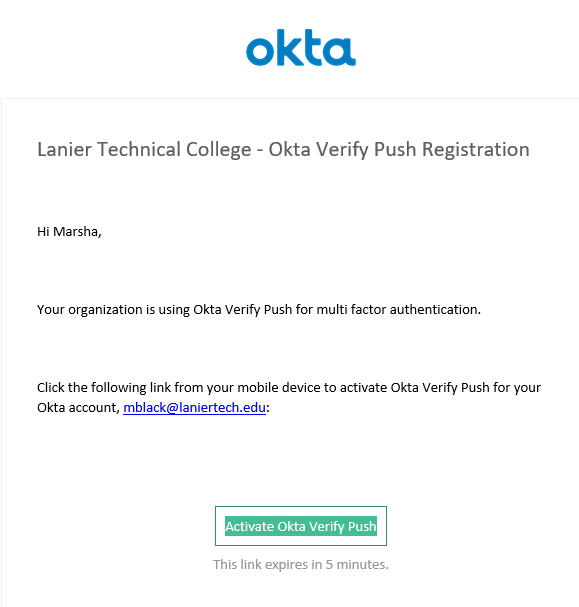 okta

Lanier Technical College - Okta Verify Push Registration

Hi Marsha,

Your organization is using Okta Verify Push for multi factor authentication.

Click the following link from your mobile device to activate Okta Verify Push for your Okta account, mblack@laniertech.edu:

Activate Okta Verify Push

This link expires in 5 minutes.